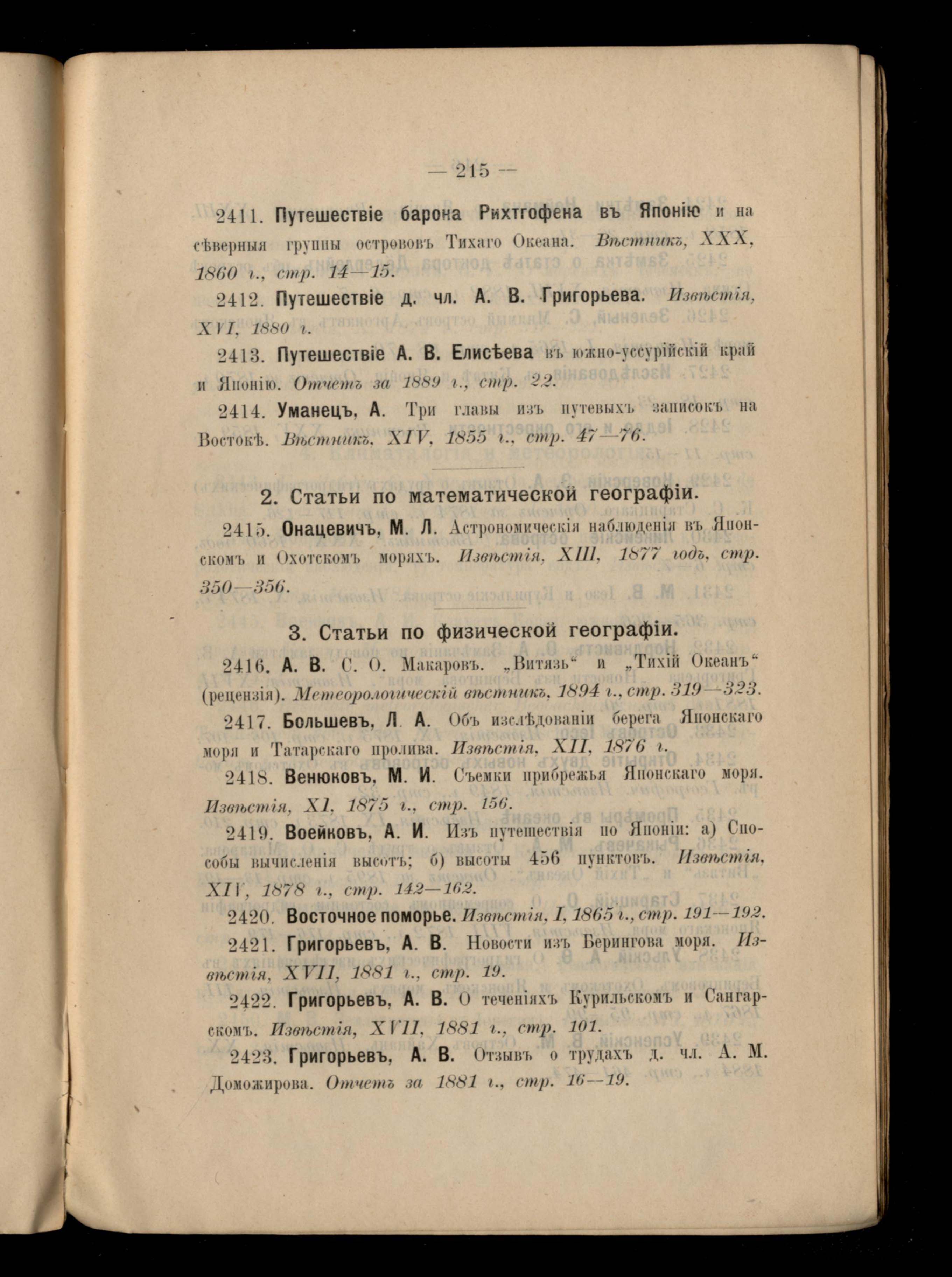 — 215 —

2411. Путешествіе барона Рихтгофена въ Японію и на сѣверныя группы острововъ Тихаго Океана. Вѣстникъ, XXX, 1860 г., стр. 14—15.

2412. Путешествіе д. чл. А. В. Григорьева. Извѣстія, XVI, 1880 г.

2413. Путешествіе А. В. Елисѣева въ южно-уссурійскій край и Японію. Отчетъ за 1889 г., стр. 22.

2414. Уманецъ, А. Три главы изъ путевыхъ записокъ на Востокѣ. Вѣстникъ, XIV, 1855 г., стр. 47—76.

2. Статьи по математической географіи.

2415. Онацевичъ, М. Л. Астрономическія наблюденія въ Японскомъ и Охотскомъ моряхъ. Извѣстія, XIII, 1877 годъ, стр. 350—356.

3. Статьи по физической географіи.

2416. А. В. С. О. Макаровъ. „Витязь“ и „Тихій Океанъ“ (рецензія). Метеорологическій вѣстникъ, 1894 г., стр. 319—323.

2417. Большевъ, Л. А. Объ изслѣдованіи берега Японскаго моря и Татарскаго пролива. Извѣстія, XII, 1876 г.

2418. Венюковъ, М. И. Съемки прибрежья Японскаго моря. Извѣстія, XI, 1875 г., стр. 156.

2419. Воейковъ, А. И. Изъ путешествія по Японіи: а) Способы вычисленія высотъ; б) высоты 456 пунктовъ. Извѣстія, XIV, 1878 г., стр. 142—162.

2420. Восточное поморье. Извѣстія, I, 1865 г., стр. 191—192.

2421. Григорьевъ, А. В. Новости изъ Берингова моря. Извѣстія, XVII, 1881 г., стр. 19.

2422. Григорьевъ, А. В. О теченіяхъ Курильскомъ и Сангарскомъ. Извѣстія, XVII, 1881 г., стр. 101.

2423. Григорьевъ, А. В. Отзывъ о трудахъ д. чл. А. М. Доможирова. Отчетъ за 1881 г., стр. 16—19.